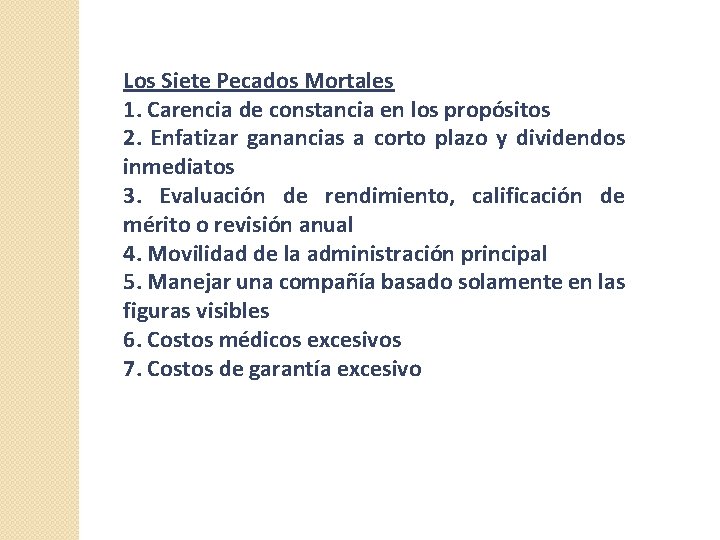 Los Siete Pecados Mortales
1. Carencia de constancia en los propósitos
2. Enfatizar ganancias a corto plazo y dividendos inmediatos
3. Evaluación de rendimiento, calificación de mérito o revisión anual
4. Movilidad de la administración principal
5. Manejar una compañía basado solamente en las figuras visibles
6. Costos médicos excesivos
7. Costos de garantía excesivo